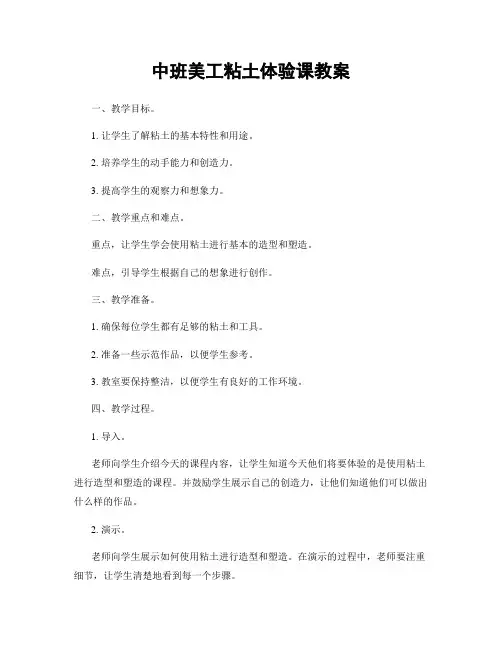 中班美工粘土体验课教案

一、教学目标。

1. 让学生了解粘土的基本特性和用途。

2. 培养学生的动手能力和创造力。

3. 提高学生的观察力和想象力。

二、教学重点和难点。

重点，让学生学会使用粘土进行基本的造型和塑造。

难点，引导学生根据自己的想象进行创作。

三、教学准备。

1. 确保每位学生都有足够的粘土和工具。

2. 准备一些示范作品，以便学生参考。

3. 教室要保持整洁，以便学生有良好的工作环境。

四、教学过程。

1. 导入。

老师向学生介绍今天的课程内容，让学生知道今天他们将要体验的是使用粘土进行造型和塑造的课程。并鼓励学生展示自己的创造力，让他们知道他们可以做出什么样的作品。

2. 演示。

老师向学生展示如何使用粘土进行造型和塑造。在演示的过程中，老师要注重细节，让学生清楚地看到每一个步骤。